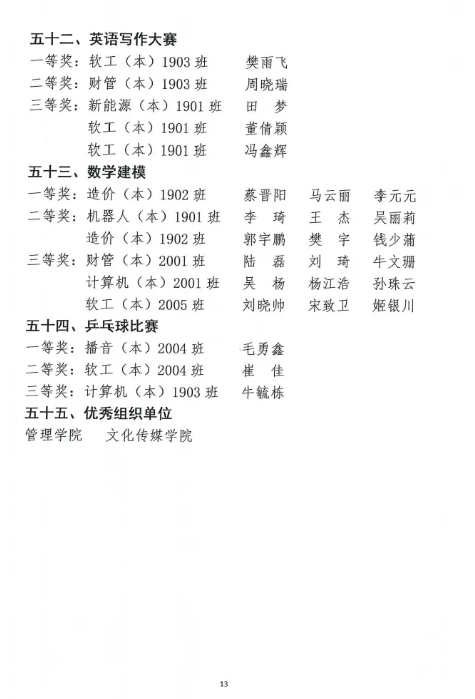 五十二、英语写作大赛
一等奖：软工（本）1903 班　樊雨飞
二等奖：财管（本）1903 班　周晓瑞
三等奖：新能源（本）1901 班　田　梦
软工（本）1901 班　董倩颖
软工（本）1901 班　冯鑫辉

五十三、数学建模
一等奖：造价（本）1902 班　蔡晋阳　马云丽　李元元
二等奖：机器人（本）1901 班　李　琦　王　杰　吴丽莉
造价（本）1902 班　郭宇鹏　樊　宇　钱少蒲
三等奖：财管（本）2001 班　陆　磊　刘　琦　牛文珊
计算机（本）2001 班　吴　杨　杨江浩　孙珠云
软工（本）2005 班　刘晓帅　宋致卫　姬银川

五十四、乒乓球比赛
一等奖：播音（本）2004 班　毛勇鑫
二等奖：软工（本）2004 班　崔　佳
三等奖：计算机（本）1903 班　牛毓栋

五十五、优秀组织单位
管理学院　文化传媒学院

13